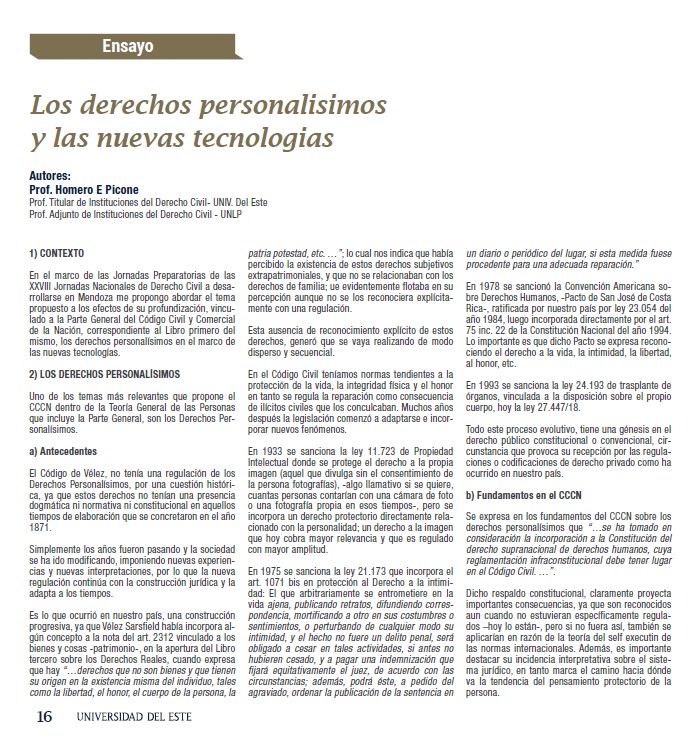 Ensayo

Los derechos personalisimos y las nuevas tecnologias

Autores:
Prof. Homero E Picone
Prof. Titular de Instituciones del Derecho Civil- UNIV. Del Este
Prof. Adjunto de Instituciones del Derecho Civil - UNLP

1) CONTEXTO

En el marco de las Jornadas Preparatorias de las XXVIII Jornadas Nacionales de Derecho Civil a desarrollarse en Mendoza me propongo abordar el tema propuesto a los efectos de su profundización, vinculado a la Parte General del Código Civil y Comercial de la Nación, correspondiente al Libro primero del mismo, los derechos personalísimos en el marco de las nuevas tecnologías.

2) LOS DERECHOS PERSONALÍSIMOS

Uno de los temas más relevantes que propone el CCCN dentro de la Teoría General de las Personas que incluye la Parte General, son los Derechos Personalísimos.

a) Antecedentes

El Código de Vélez, no tenía una regulación de los Derechos Personalísimos, por una cuestión histórica, ya que estos derechos no tenían una presencia dogmática ni normativa ni constitucional en aquellos tiempos de elaboración que se concretaron en el año 1871.

Simplemente los años fueron pasando y la sociedad se ha ido modificando, imponiendo nuevas experiencias y nuevas interpretaciones, por lo que la nueva regulación continúa con la construcción jurídica y la adapta a los tiempos.

Es lo que ocurrió en nuestro país, una construcción progresiva, ya que Vélez Sarsfield había incorpora algún concepto a la nota del art. 2312 vinculado a los bienes y cosas -patrimonio-, en la apertura del Libro tercero sobre los Derechos Reales, cuando expresa que hay "...derechos que no son bienes y que tienen su origen en la existencia misma del individuo, tales como la libertad, el honor, el cuerpo de la persona, la patria potestad, etc. ..."; lo cual nos indica que había percibido la existencia de estos derechos subjetivos extrapatrimoniales, y que no se relacionaban con los derechos de familia; ue evidentemente flotaba en su percepción aunque no se los reconociera explícitamente con una regulación.

Esta ausencia de reconocimiento explícito de estos derechos, generó que se vaya realizando de modo disperso y secuencial.

En el Código Civil teníamos normas tendientes a la protección de la vida, la integridad física y el honor en tanto se regula la reparación como consecuencia de ilícitos civiles que los conculcaban. Muchos años después la legislación comenzó a adaptarse e incorporar nuevos fenómenos.

En 1933 se sanciona la ley 11.723 de Propiedad Intelectual donde se protege el derecho a la propia imagen (aquel que divulga sin el consentimiento de la persona fotografías), -algo llamativo si se quiere, cuantas personas contarían con una cámara de foto o una fotografía propia en esos tiempos-, pero se incorpora un derecho protectorio directamente relacionado con la personalidad; un derecho a la imagen que hoy cobra mayor relevancia y que es regulado con mayor amplitud.

En 1975 se sanciona la ley 21.173 que incorpora el art. 1071 bis en protección al Derecho a la intimidad: El que arbitrariamente se entrometiere en la vida ajena, publicando retratos, difundiendo correspondencia, mortificando a otro en sus costumbres o sentimientos, o perturbando de cualquier modo su intimidad, y el hecho no fuere un delito penal, será obligado a cesar en tales actividades, si antes no hubieren cesado, y a pagar una indemnización que fijará equitativamente el juez, de acuerdo con las circunstancias; además, podrá éste, a pedido del agraviado, ordenar la publicación de la sentencia en un diario o periódico del lugar, si esta medida fuese procedente para una adecuada reparación."

En 1978 se sancionó la Convención Americana sobre Derechos Humanos, -Pacto de San José de Costa Rica-, ratificada por nuestro país por ley 23.054 del año 1984, luego incorporada directamente por el art. 75 inc. 22 de la Constitución Nacional del año 1994. Lo importante es que dicho Pacto se expresa reconociendo el derecho a la vida, la intimidad, la libertad, al honor, etc.

En 1993 se sanciona la ley 24.193 de trasplante de órganos, vinculada a la disposición sobre el propio cuerpo, hoy la ley 27.447/18.

Todo este proceso evolutivo, tiene una génesis en el derecho público constitucional o convencional, circunstancia que provoca su recepción por las regulaciones o codificaciones de derecho privado como ha ocurrido en nuestro país.

b) Fundamentos en el CCCN

Se expresa en los fundamentos del CCCN sobre los derechos personalísimos que "...se ha tomado en consideración la incorporación a la Constitución del derecho supranacional de derechos humanos, cuya reglamentación infraconstitucional debe tener lugar en el Código Civil. ...".

Dicho respaldo constitucional, claramente proyecta importantes consecuencias, ya que son reconocidos aun cuando no estuvieran específicamente regulados –hoy lo están-, pero si no fuera así, también se aplicarían en razón de la teoría del self executin de las normas internacionales. Además, es importante destacar su incidencia interpretativa sobre el sistema jurídico, en tanto marca el camino hacia dónde va la tendencia del pensamiento protectorio de la persona.

16 UNIVERSIDAD DEL ESTE